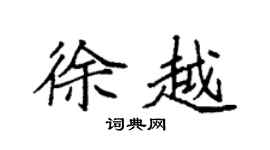 徐越

词典网